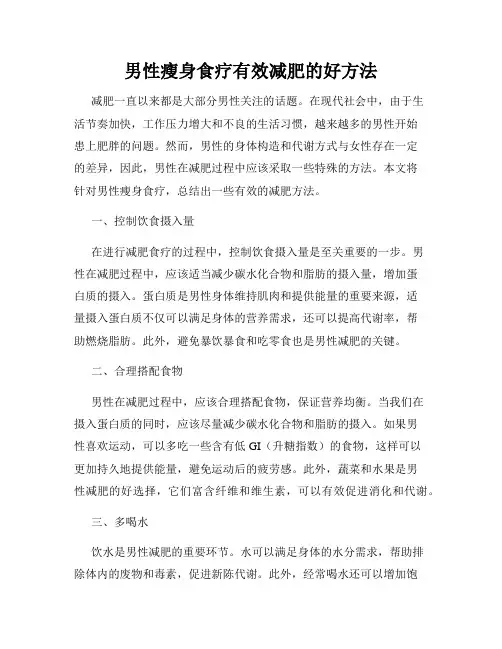 男性瘦身食疗有效减肥的好方法

减肥一直以来都是大部分男性关注的话题。在现代社会中，由于生活节奏加快，工作压力增大和不良的生活习惯，越来越多的男性开始患上肥胖的问题。然而，男性的身体构造和代谢方式与女性存在一定的差异，因此，男性在减肥过程中应该采取一些特殊的方法。本文将针对男性瘦身食疗，总结出一些有效的减肥方法。

一、控制饮食摄入量

在进行减肥食疗的过程中，控制饮食摄入量是至关重要的一步。男性在减肥过程中，应该适当减少碳水化合物和脂肪的摄入量，增加蛋白质的摄入。蛋白质是男性身体维持肌肉和提供能量的重要来源，适量摄入蛋白质不仅可以满足身体的营养需求，还可以提高代谢率，帮助燃烧脂肪。此外，避免暴饮暴食和吃零食也是男性减肥的关键。

二、合理搭配食物

男性在减肥过程中，应该合理搭配食物，保证营养均衡。当我们在摄入蛋白质的同时，应该尽量减少碳水化合物和脂肪的摄入。如果男性喜欢运动，可以多吃一些含有低 GI（升糖指数）的食物，这样可以更加持久地提供能量，避免运动后的疲劳感。此外，蔬菜和水果是男性减肥的好选择，它们富含纤维和维生素，可以有效促进消化和代谢。

三、多喝水

饮水是男性减肥的重要环节。水可以满足身体的水分需求，帮助排除体内的废物和毒素，促进新陈代谢。此外，经常喝水还可以增加饱